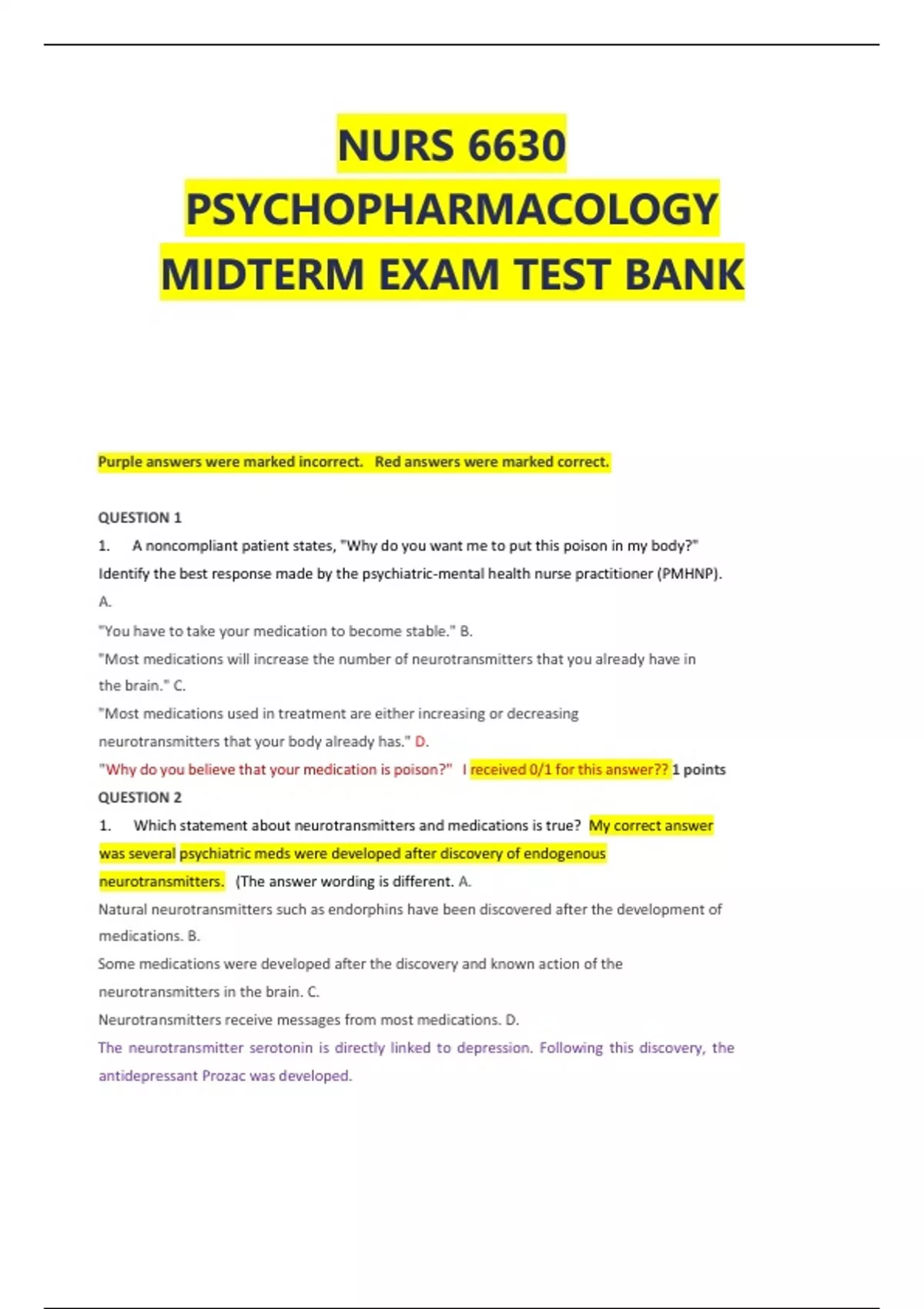 NURS 6630 PSYCHOPHARMACOLOGY MIDTERM EXAM TEST BANK

Purple answers were marked incorrect. Red answers were marked correct.

QUESTION 1

1. A noncompliant patient states, "Why do you want me to put this poison in my body?" Identify the best response made by the psychiatric-mental health nurse practitioner (PMHNP). A.

"You have to take your medication to become stable." B.

"Most medications will increase the number of neurotransmitters that you already have in the brain." C.

"Most medications used in treatment are either increasing or decreasing neurotransmitters that your body already has." D.

"Why do you believe that your medication is poison?" I received 0/1 for this answer?? 1 points

QUESTION 2

1. Which statement about neurotransmitters and medications is true? My correct answer was several psychiatric meds were developed after discovery of endogenous neurotransmitters. (The answer wording is different. A.

Natural neurotransmitters such as endorphins have been discovered after the development of medications. B.

Some medications were developed after the discovery and known action of the neurotransmitters in the brain. C.

Neurotransmitters receive messages from most medications. D.

The neurotransmitter serotonin is directly linked to depression. Following this discovery, the antidepressant Prozac was developed.